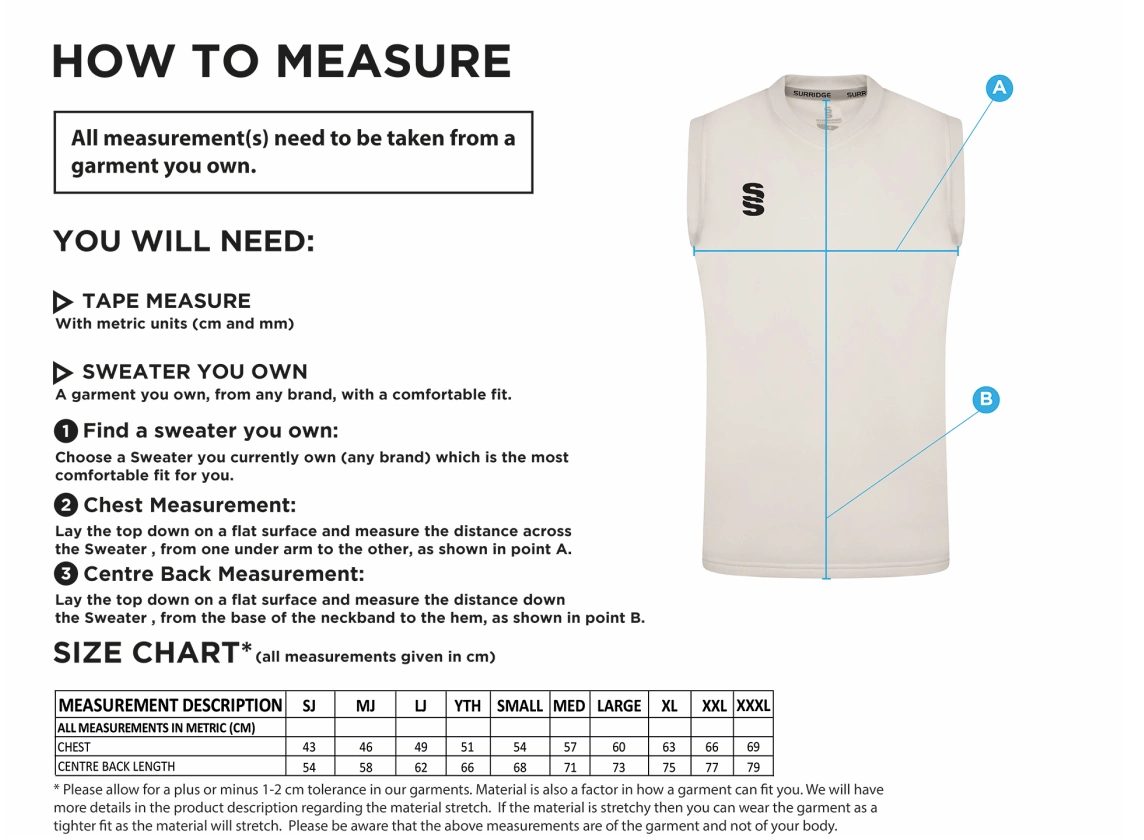 HOW TO MEASURE

All measurement(s) need to be taken from a garment you own.

YOU WILL NEED:

TAPE MEASURE
With metric units (cm and mm)

SWEATER YOU OWN
A garment you own, from any brand, with a comfortable fit.

1 Find a sweater you own:
Choose a Sweater you currently own (any brand) which is the most comfortable fit for you.

2 Chest Measurement:
Lay the top down on a flat surface and measure the distance across the Sweater , from one under arm to the other, as shown in point A.

3 Centre Back Measurement:
Lay the top down on a flat surface and measure the distance down the Sweater , from the base of the neckband to the hem, as shown in point B.

SURRIDGE SURR

A

B

SIZE CHART* (all measurements given in cm)

| MEASUREMENT DESCRIPTION | SJ | MJ | LJ | YTH | SMALL | MED | LARGE | XL | XXL | XXXL |
|---|---|---|---|---|---|---|---|---|---|---|
| ALL MEASUREMENTS IN METRIC (CM) | | | | | | | | | | |
| CHEST | 43 | 46 | 49 | 51 | 54 | 57 | 60 | 63 | 66 | 69 |
| CENTRE BACK LENGTH | 54 | 58 | 62 | 66 | 68 | 71 | 73 | 75 | 77 | 79 |

* Please allow for a plus or minus 1-2 cm tolerance in our garments. Material is also a factor in how a garment can fit you. We will have more details in the product description regarding the material stretch. If the material is stretchy then you can wear the garment as a tighter fit as the material will stretch. Please be aware that the above measurements are of the garment and not of your body.